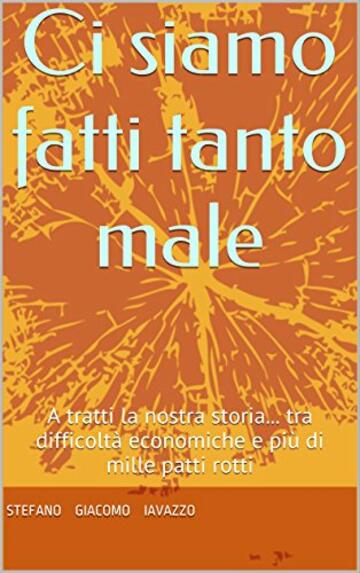 Ci siamo fatti tanto male

A tratti la nostra storia... tra difficoltà economiche e più di mille patti rotti

STEFANO GIACOMO IAVAZZO